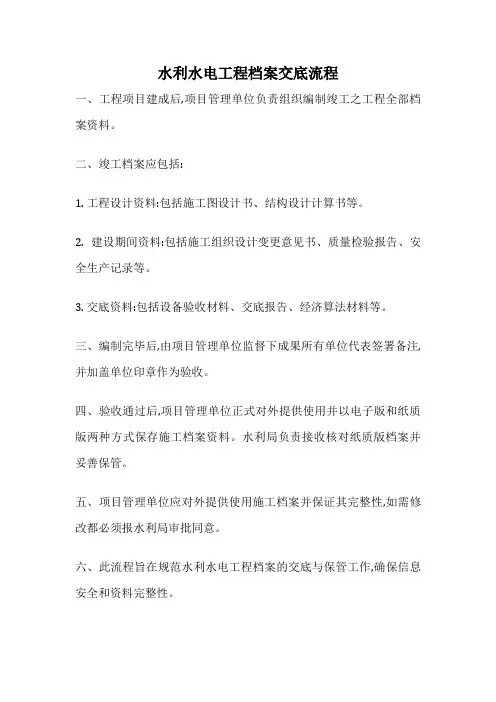 水利水电工程档案交底流程

一、工程项目建成后,项目管理单位负责组织编制竣工之工程全部档案资料。

二、竣工档案应包括:

1. 工程设计资料:包括施工图设计书、结构设计计算书等。

2. 建设期间资料:包括施工组织设计变更意见书、质量检验报告、安全生产记录等。

3. 交底资料:包括设备验收材料、交底报告、经济算法材料等。

三、编制完毕后,由项目管理单位监督下成果所有单位代表签署备注,并加盖单位印章作为验收。

四、验收通过后,项目管理单位正式对外提供使用并以电子版和纸质版两种方式保存施工档案资料。水利局负责接收核对纸质版档案并妥善保管。

五、项目管理单位应对外提供使用施工档案并保证其完整性,如需修改都必须报水利局审批同意。

六、此流程旨在规范水利水电工程档案的交底与保管工作,确保信息安全和资料完整性。